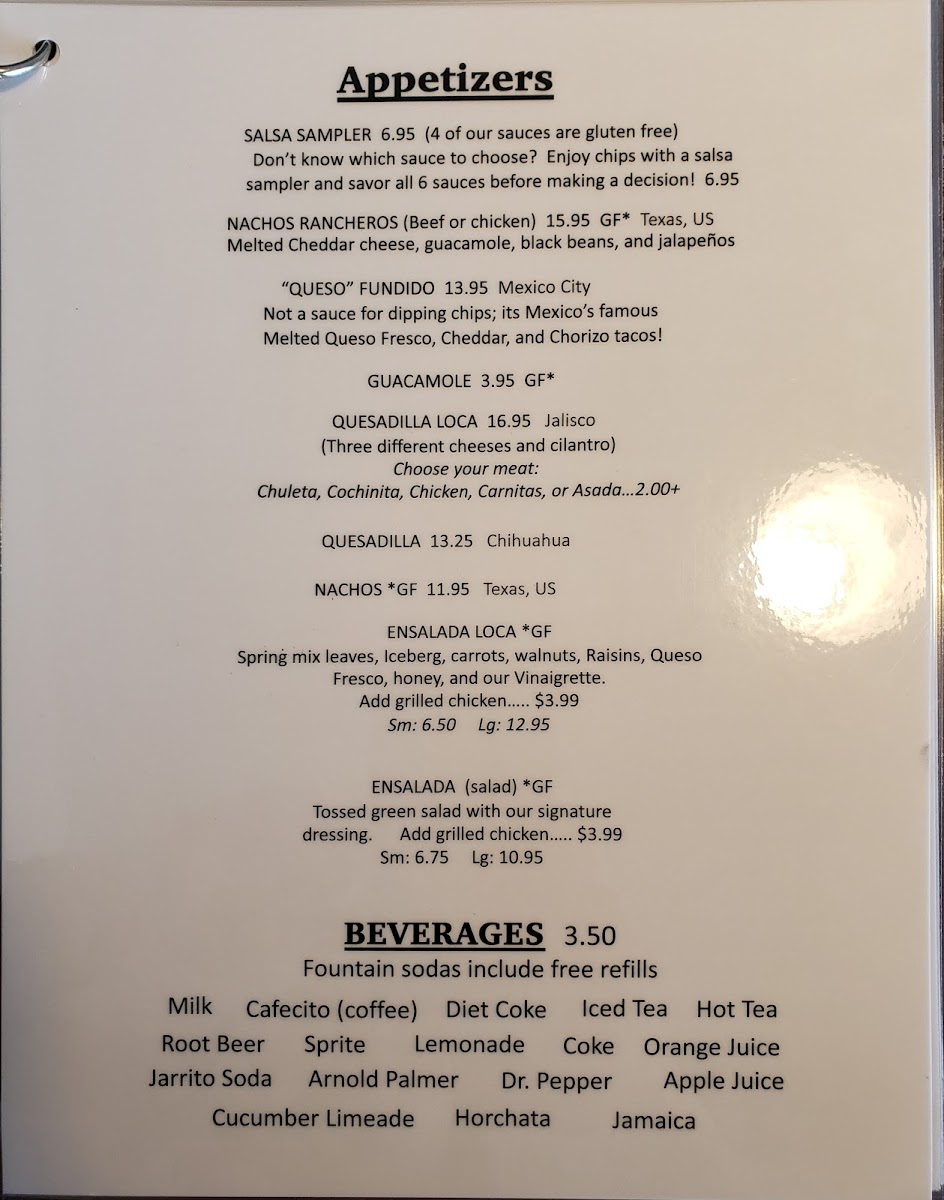 Appetizers

SALSA SAMPLER 6.95 (4 of our sauces are gluten free)
Don't know which sauce to choose? Enjoy chips with a salsa sampler and savor all 6 sauces before making a decision! 6.95

NACHOS RANCHEROS (Beef or chicken) 15.95 GF* Texas, US
Melted Cheddar cheese, guacamole, black beans, and jalapeños

"QUESO" FUNDIDO 13.95 Mexico City
Not a sauce for dipping chips; its Mexico's famous Melted Queso Fresco, Cheddar, and Chorizo tacos!

GUACAMOLE 3.95 GF*

QUESADILLA LOCA 16.95 Jalisco
(Three different cheeses and cilantro)
Choose your meat:
Chuleta, Cochinita, Chicken, Carnitas, or Asada...2.00+

QUESADILLA 13.25 Chihuahua

NACHOS *GF 11.95 Texas, US

ENSALADA LOCA *GF
Spring mix leaves, Iceberg, carrots, walnuts, Raisins, Queso Fresco, honey, and our Vinaigrette.
Add grilled chicken..... $3.99
Sm: 6.50 Lg: 12.95

ENSALADA (salad) *GF
Tossed green salad with our signature dressing. Add grilled chicken..... $3.99
Sm: 6.75 Lg: 10.95

BEVERAGES 3.50
Fountain sodas include free refills

Milk Cafecito (coffee) Diet Coke Iced Tea Hot Tea
Root Beer Sprite Lemonade Coke Orange Juice
Jarrito Soda Arnold Palmer Dr. Pepper Apple Juice
Cucumber Limeade Horchata Jamaica